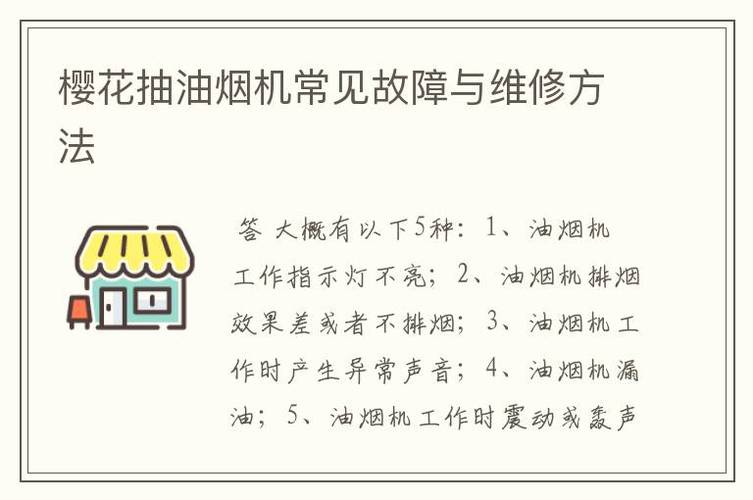 樱花抽油烟机常见故障与维修方法

答 大概有以下5种：1、油烟机工作指示灯不亮；2、油烟机排烟效果差或者不排烟；3、油烟机工作时产生异常声音；4、油烟机漏油；5、油烟机工作时震动或轰声